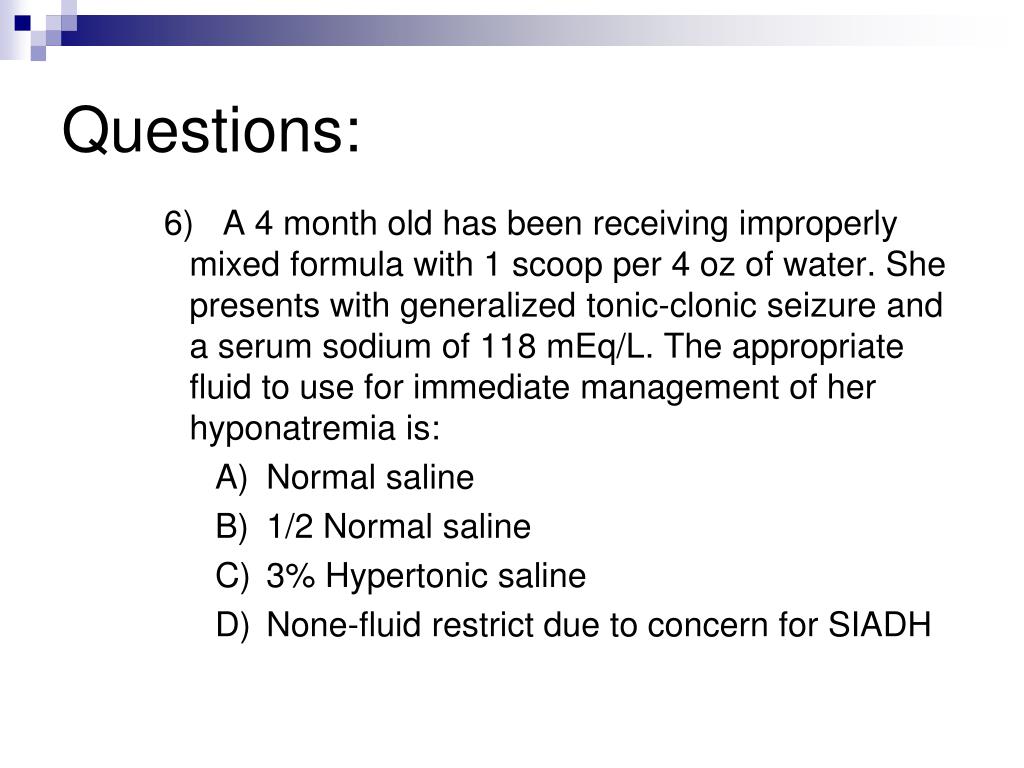 Questions:

6) A 4 month old has been receiving improperly mixed formula with 1 scoop per 4 oz of water. She presents with generalized tonic-clonic seizure and a serum sodium of 118 mEq/L. The appropriate fluid to use for immediate management of her hyponatremia is:

A) Normal saline

B) 1/2 Normal saline

C) 3% Hypertonic saline

D) None-fluid restrict due to concern for SIADH